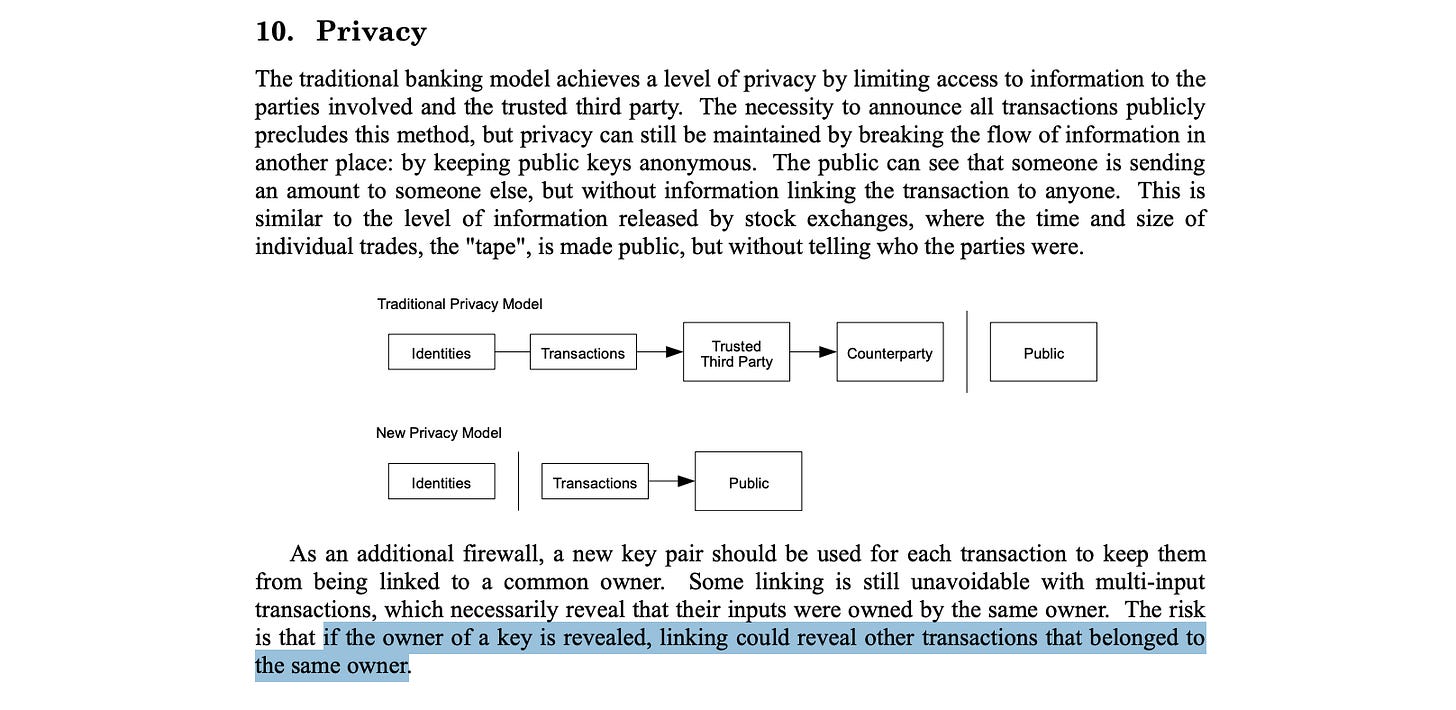 10. Privacy

The traditional banking model achieves a level of privacy by limiting access to information to the parties involved and the trusted third party. The necessity to announce all transactions publicly precludes this method, but privacy can still be maintained by breaking the flow of information in another place: by keeping public keys anonymous. The public can see that someone is sending an amount to someone else, but without information linking the transaction to anyone. This is similar to the level of information released by stock exchanges, where the time and size of individual trades, the "tape", is made public, but without telling who the parties were.

Traditional Privacy Model

Identities

Transactions

Trusted Third Party

Counterparty

Public

New Privacy Model

Identities

Transactions

Public

As an additional firewall, a new key pair should be used for each transaction to keep them from being linked to a common owner. Some linking is still unavoidable with multi-input transactions, which necessarily reveal that their inputs were owned by the same owner. The risk is that if the owner of a key is revealed, linking could reveal other transactions that belonged to the same owner.